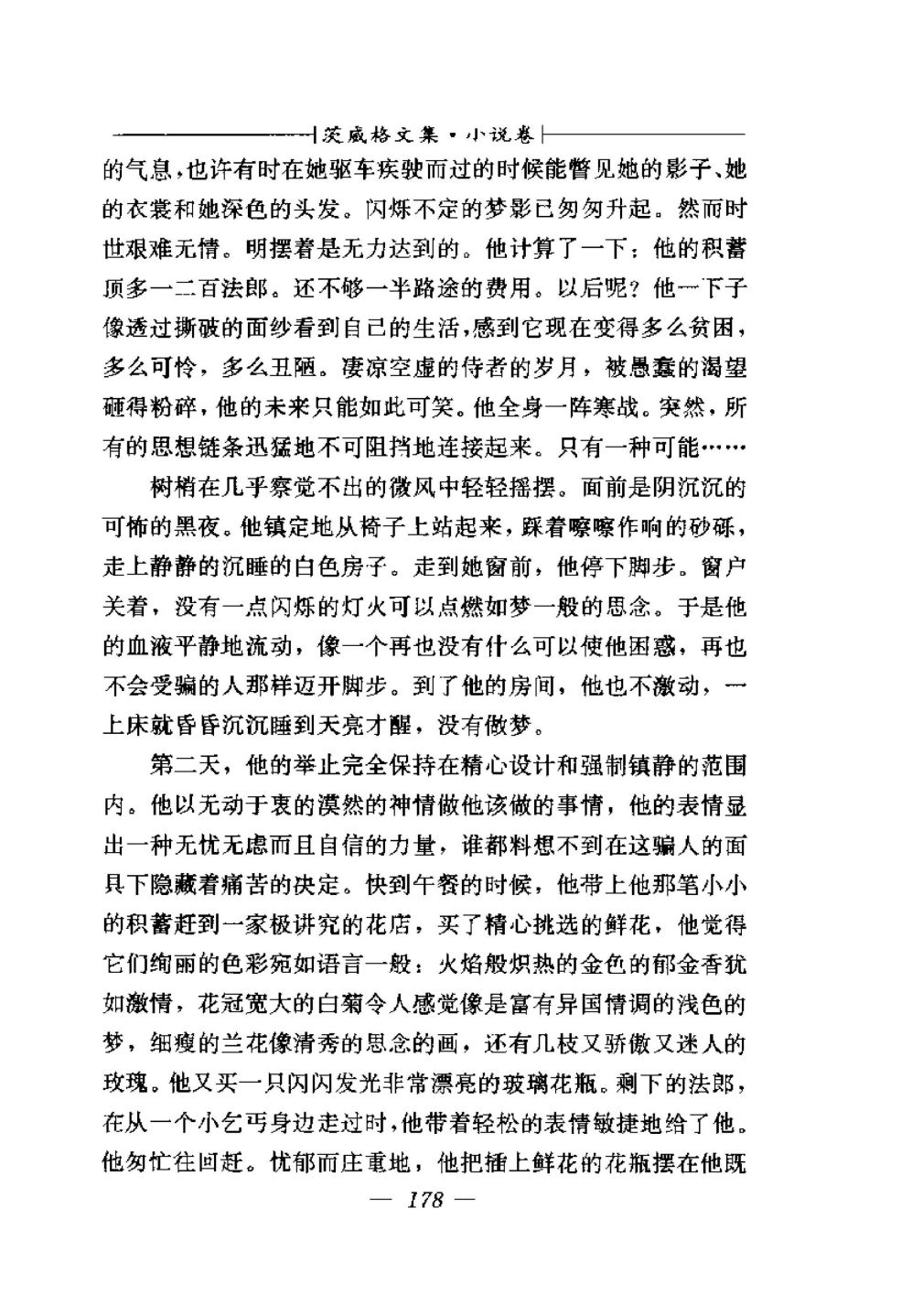 茨威格文集·小说卷

的气息，也许有时在她驱车疾驶而过的时候能瞥见她的影子、她的衣裳和她深色的头发。闪烁不定的梦影已匆匆升起。然而时世艰难无情。明摆着是无力达到的。他计算了一下：他的积蓄顶多一二百法郎。还不够一半路途的费用。以后呢？他一下子像透过撕破的面纱看到自己的生活，感到它现在变得多么贫困，多么可怜，多么丑陋。凄凉空虚的侍者的岁月，被愚蠢的渴望砸得粉碎，他的未来只能如此可笑。他全身一阵寒战。突然，所有的思想链条迅猛地不可阻挡地连接起来。只有一种可能……

树梢在几乎察觉不出的微风中轻轻摇摆。面前是阴沉沉的可怖的黑夜。他镇定地从椅子上站起来，踩着嚓嚓作响的砂砾，走上静静的沉睡的白色房子。走到她窗前，他停下脚步。窗户关着，没有一点闪烁的灯火可以点燃如梦一般的思念。于是他的血液平静地流动，像一个再也没有什么可以使他困惑，再也不会受骗的人那样迈开脚步。到了他的房间，他也不激动，一上床就昏昏沉沉睡到天亮才醒，没有做梦。

第二天，他的举止完全保持在精心设计和强制镇静的范围内。他以无动于衷的漠然的神情做他该做的事情，他的表情显出一种无忧无虑而且自信的力量，谁都料想不到在这骗人的面具下隐藏着痛苦的决定。快到午餐的时候，他带上他那笔小小的积蓄赶到一家极讲究的花店，买了精心挑选的鲜花，他觉得它们绚丽的色彩宛如语言一般：火焰般炽热的金色的郁金香犹如激情，花冠宽大的白菊令人感觉像是富有异国情调的浅色的梦，细瘦的兰花像清秀的思念的画，还有几枝又骄傲又迷人的玫瑰。他又买一只闪闪发光非常漂亮的玻璃花瓶。剩下的法郎，在从一个小乞丐身边走过时，他带着轻松的表情敏捷地给了他。他匆忙往回赶。忧郁而庄重地，他把插上鲜花的花瓶摆在他既

— 178 —